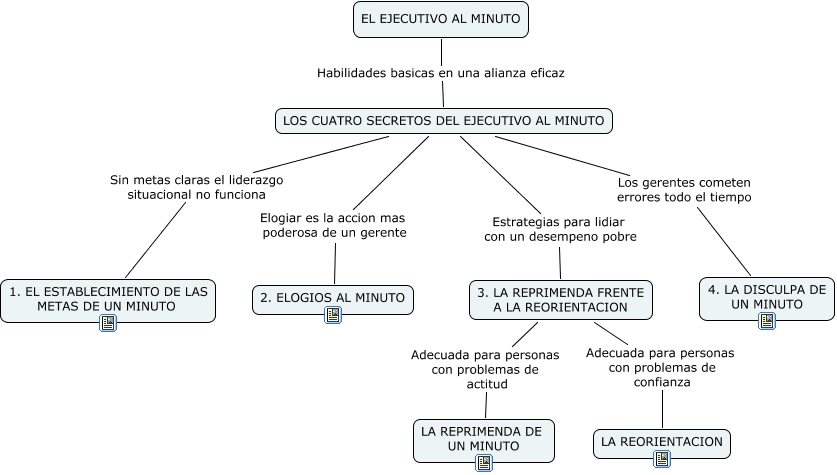 EL EJECUTIVO AL MINUTO

Habilidades basicas en una alianza eficaz

LOS CUATRO SECRETOS DEL EJECUTIVO AL MINUTO

Sin metas claras el liderazgo situacional no funciona

1. EL ESTABLECIMIENTO DE LAS METAS DE UN MINUTO

Elogiar es la accion mas poderosa de un gerente

2. ELOGIOS AL MINUTO

Estrategias para lidiar con un desempeno pobre

3. LA REPRIMENDA FRENTE A LA REORIENTACION

Adecuada para personas con problemas de actitud

LA REPRIMENDA DE UN MINUTO

Adecuada para personas con problemas de confianza

LA REORIENTACION

Los gerentes cometen errores todo el tiempo

4. LA DISCULPA DE UN MINUTO